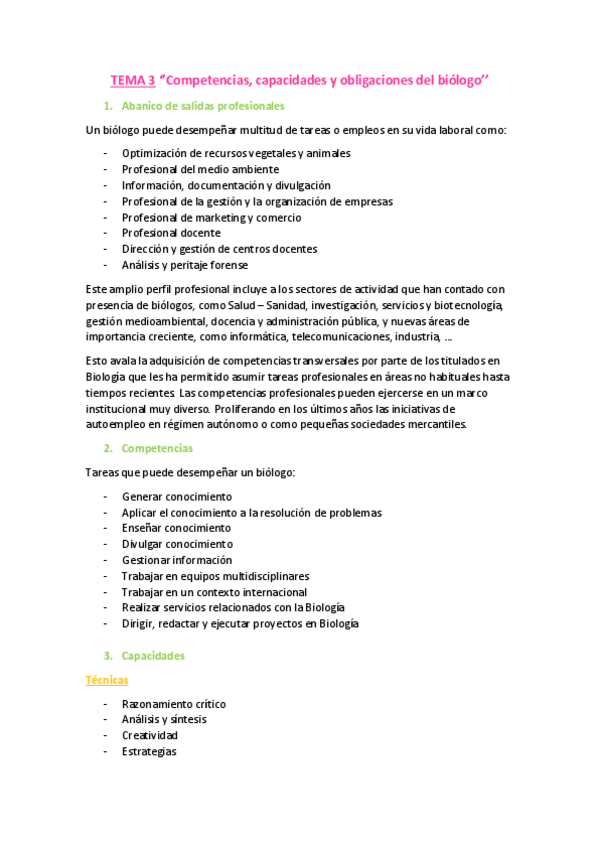 TEMA 3 "Competencias, capacidades y obligaciones del biólogo''

1. Abanico de salidas profesionales

Un biólogo puede desempeñar multitud de tareas o empleos en su vida laboral como:

- Optimización de recursos vegetales y animales
- Profesional del medio ambiente
- Información, documentación y divulgación
- Profesional de la gestión y la organización de empresas
- Profesional de marketing y comercio
- Profesional docente
- Dirección y gestión de centros docentes
- Análisis y peritaje forense

Este amplio perfil profesional incluye a los sectores de actividad que han contado con presencia de biólogos, como Salud – Sanidad, investigación, servicios y biotecnología, gestión medioambiental, docencia y administración pública, y nuevas áreas de importancia creciente, como informática, telecomunicaciones, industria, …

Esto avala la adquisición de competencias transversales por parte de los titulados en Biología que les ha permitido asumir tareas profesionales en áreas no habituales hasta tiempos recientes. Las competencias profesionales pueden ejercerse en un marco institucional muy diverso. Proliferando en los últimos años las iniciativas de autoempleo en régimen autónomo o como pequeñas sociedades mercantiles.

2. Competencias

Tareas que puede desempeñar un biólogo:

- Generar conocimiento
- Aplicar el conocimiento a la resolución de problemas
- Enseñar conocimiento
- Divulgar conocimiento
- Gestionar información
- Trabajar en equipos multidisciplinares
- Trabajar en un contexto internacional
- Realizar servicios relacionados con la Biología
- Dirigir, redactar y ejecutar proyectos en Biología

3. Capacidades

Técnicas

- Razonamiento crítico
- Análisis y síntesis
- Creatividad
- Estrategias